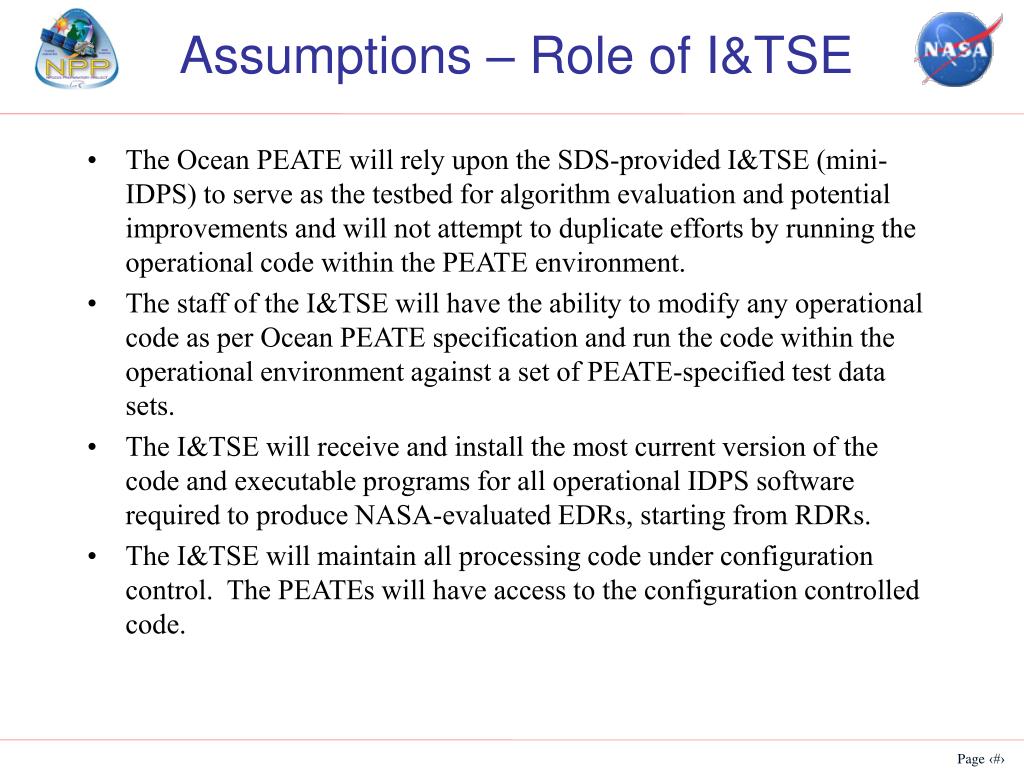 NPP

Assumptions – Role of I&TSE

NASA

• The Ocean PEATE will rely upon the SDS-provided I&TSE (mini-IDPS) to serve as the testbed for algorithm evaluation and potential improvements and will not attempt to duplicate efforts by running the operational code within the PEATE environment.
• The staff of the I&TSE will have the ability to modify any operational code as per Ocean PEATE specification and run the code within the operational environment against a set of PEATE-specified test data sets.
• The I&TSE will receive and install the most current version of the code and executable programs for all operational IDPS software required to produce NASA-evaluated EDRs, starting from RDRs.
• The I&TSE will maintain all processing code under configuration control. The PEATEs will have access to the configuration controlled code.

Page ‹#›